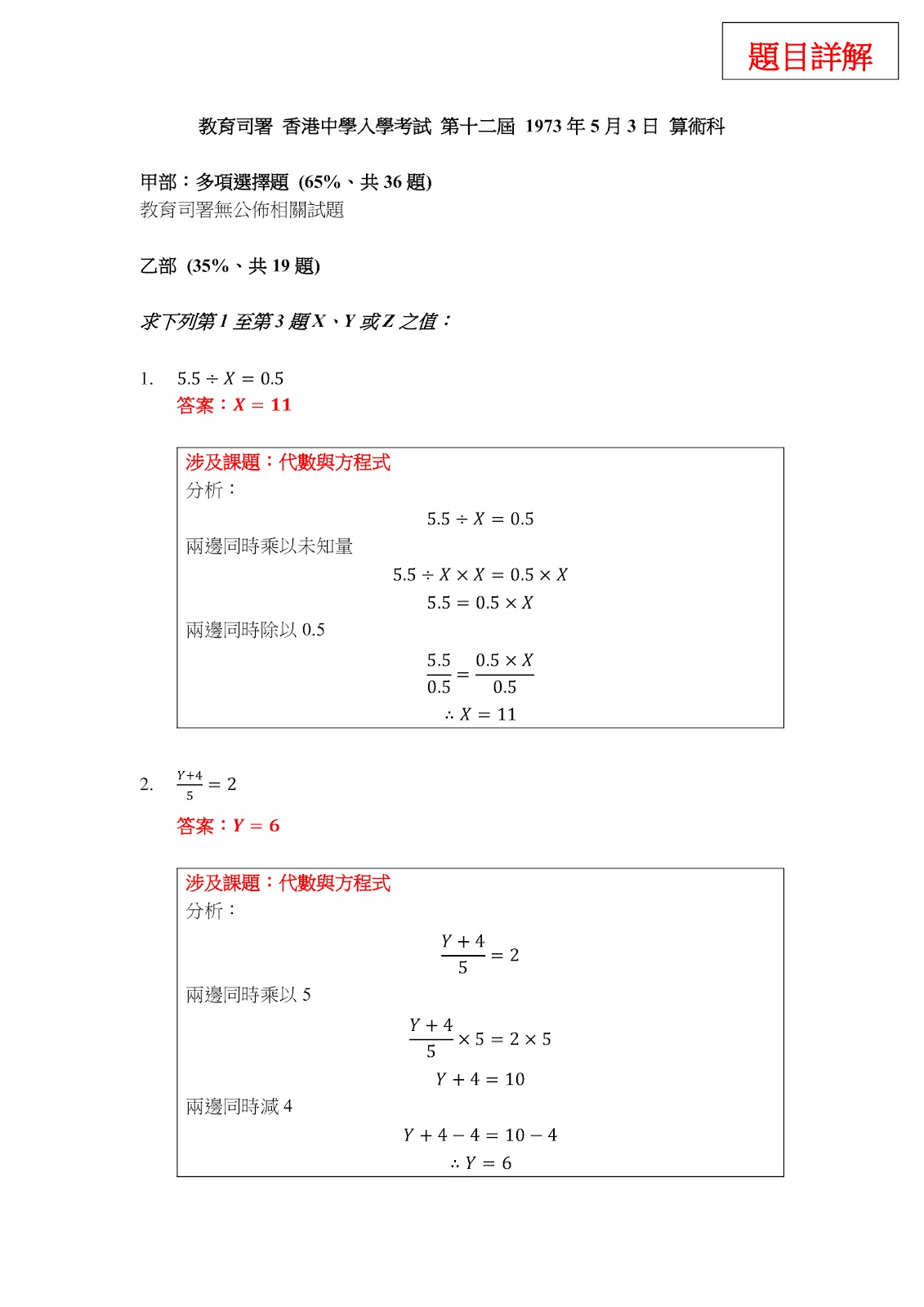 題目詳解

教育司署 香港中學入學考試 第十二屆 1973 年 5 月 3 日 算術科

甲部：多項選擇題 (65%、共 36 題)
教育司署無公佈相關試題

乙部 (35%、共 19 題)

求下列第 1 至第 3 題 X、Y 或 Z 之值：

1. $5.5 \div X = 0.5$
答案：$X = 11$

涉及課題：代數與方程式
分析：
$5.5 \div X = 0.5$
兩邊同時乘以未知量
$5.5 \div X \times X = 0.5 \times X$
$5.5 = 0.5 \times X$
兩邊同時除以 0.5
$\frac{5.5}{0.5} = \frac{0.5 \times X}{0.5}$
$\therefore X = 11$

2. $\frac{Y+4}{5} = 2$
答案：$Y = 6$

涉及課題：代數與方程式
分析：
$\frac{Y+4}{5} = 2$
兩邊同時乘以 5
$\frac{Y+4}{5} \times 5 = 2 \times 5$
$Y + 4 = 10$
兩邊同時減 4
$Y + 4 - 4 = 10 - 4$
$\therefore Y = 6$